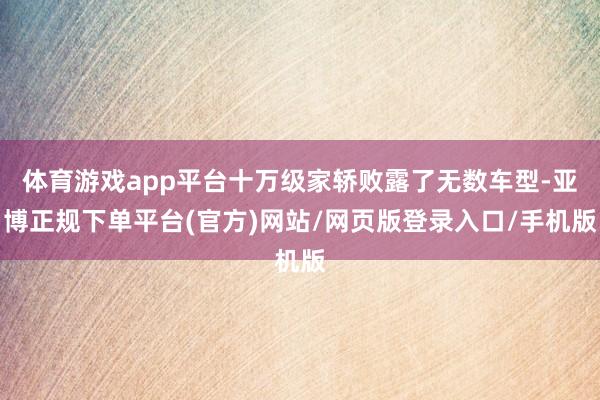 体育游戏app平台十万级家轿败露了无数车型-亚博正规下单平台(官方)网站/网页版登录入口/手机版机版